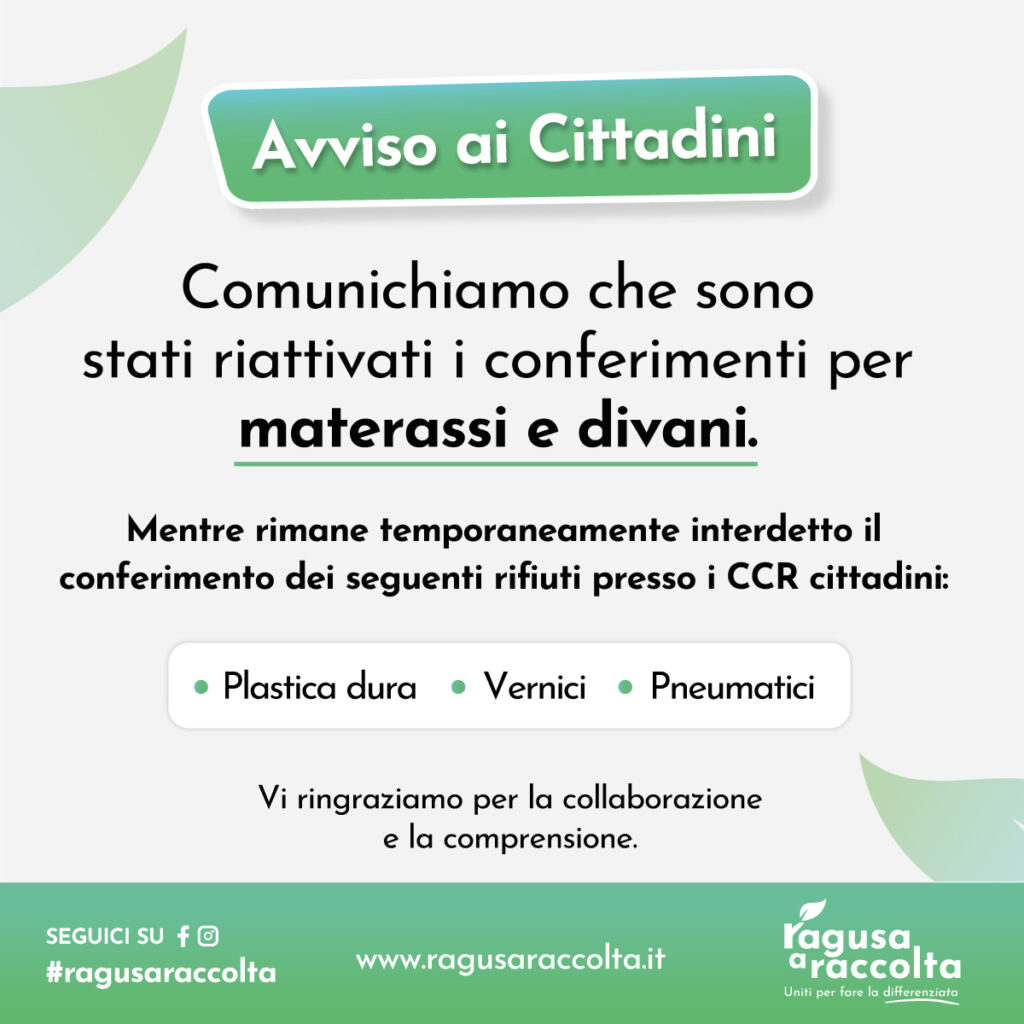 Avviso ai Cittadini

Comunichiamo che sono stati riattivati i conferimenti per materassi e divani.

Mentre rimane temporaneamente interdetto il conferimento dei seguenti rifiuti presso i CCR cittadini:

• Plastica dura • Vernici • Pneumatici

Vi ringraziamo per la collaborazione e la comprensione.

SEGUICI SU
#ragusaraccolta

www.ragusaraccolta.it

ragusa
a raccolta
Uniti per fare la differenziata